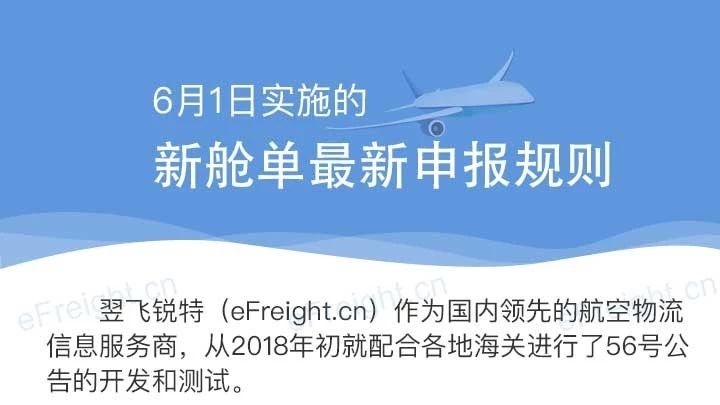 6月1日实施的
新舱单最新申报规则

eFreight.cn eFreight.cn eFreight.cn

翌飞锐特（eFreight.cn）作为国内领先的航空物流信息服务商，从2018年初就配合各地海关进行了56号公告的开发和测试。